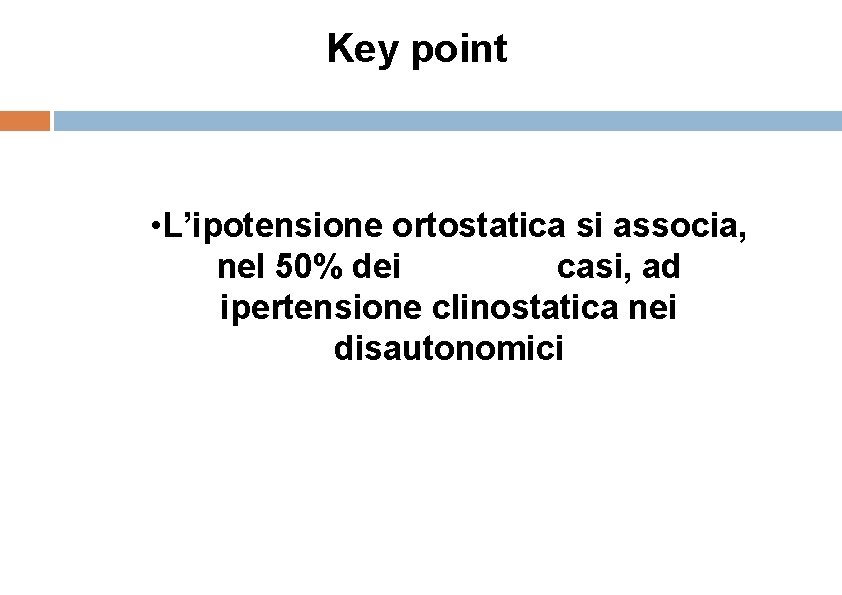 Key point

•L’ipotensione ortostatica si associa, nel 50% dei casi, ad ipertensione clinostatica nei disautonomici